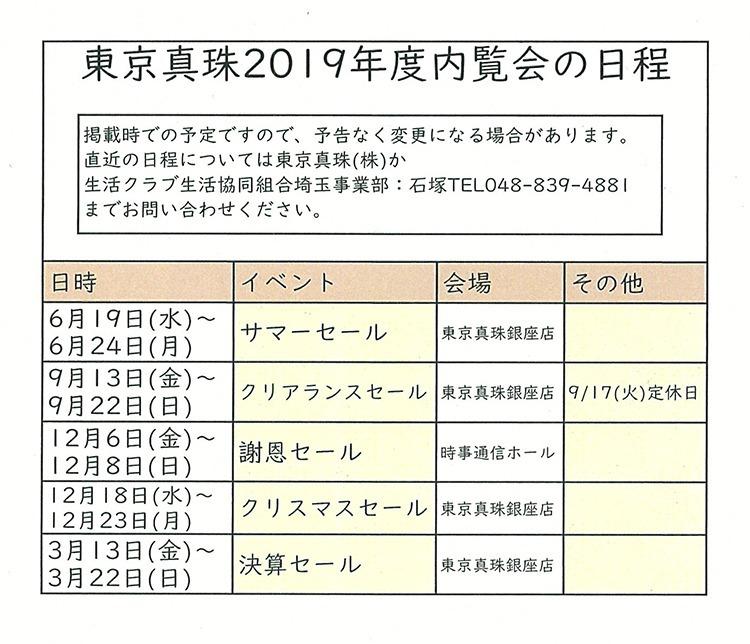 東京真珠2019年度内覧会の日程

掲載時での予定ですので、予告なく変更になる場合があります。
直近の日程については東京真珠(株)か
生活クラブ生活協同組合埼玉事業部：石塚TEL048-839-4881
までお問い合わせください。

| 日時 | イベント | 会場 | その他 |
|---|---|---|---|
| 6月19日(水)～6月24日(月) | サマーセール | 東京真珠銀座店 | |
| 9月13日(金)～9月22日(日) | クリアランスセール | 東京真珠銀座店 | 9/17(火)定休日 |
| 12月6日(金)～12月8日(日) | 謝恩セール | 時事通信ホール | |
| 12月18日(水)～12月23日(月) | クリスマスセール | 東京真珠銀座店 | |
| 3月13日(金)～3月22日(日) | 決算セール | 東京真珠銀座店 | |